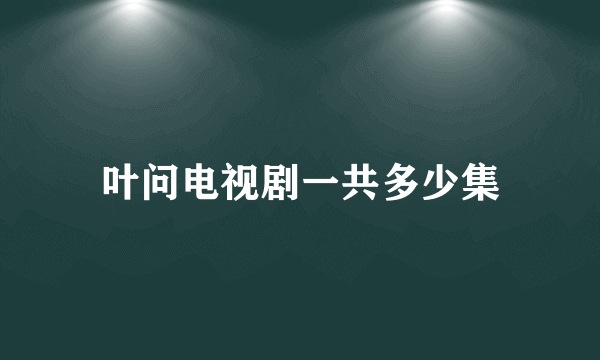 叶问电视剧一共多少集